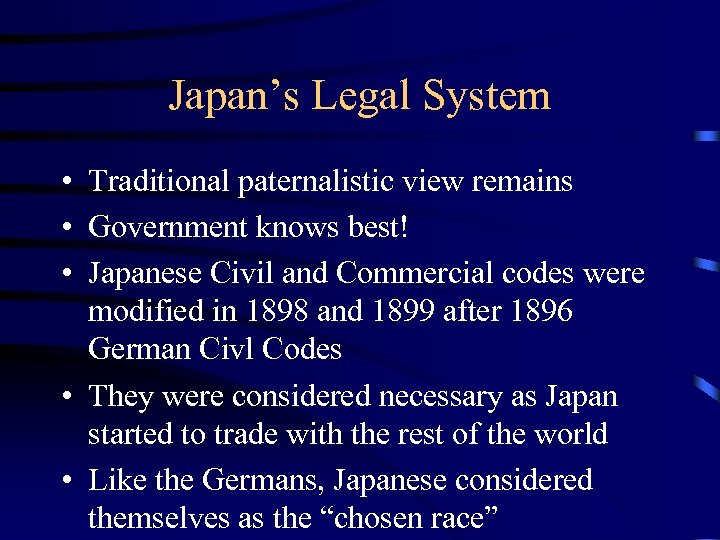 Japan’s Legal System

• Traditional paternalistic view remains
• Government knows best!
• Japanese Civil and Commercial codes were modified in 1898 and 1899 after 1896 German Civl Codes
• They were considered necessary as Japan started to trade with the rest of the world
• Like the Germans, Japanese considered themselves as the “chosen race”